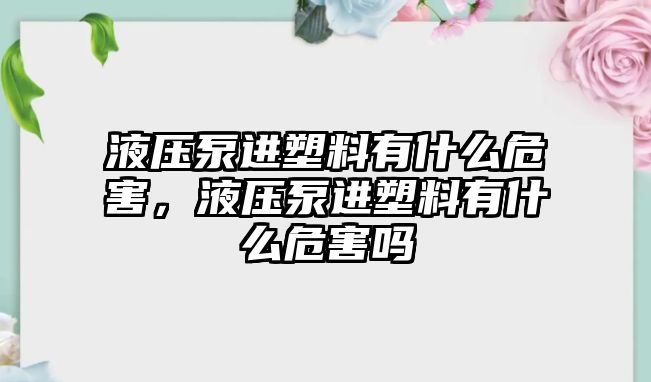 液压泵进塑料有什么危害，液压泵进塑料有什么危害吗